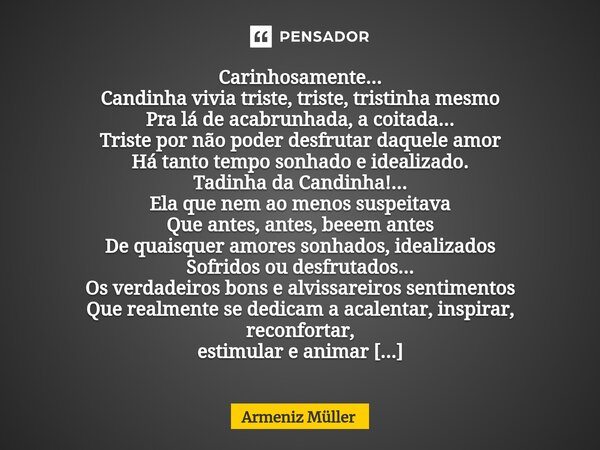 PENSADOR

Carinhosamente...
Candinha vivia triste, triste, tristinha mesmo
Pra lá de acabrunhada, a coitada...
Triste por não poder desfrutar daquele amor
Há tanto tempo sonhado e idealizado.
Tadinha da Candinha!...
Ela que nem ao menos suspeitava
Que antes, antes, beeem antes
De quaisquer amores sonhados, idealizados
Sofridos ou desfrutados...
Os verdadeiros bons e alvissareiros sentimentos
Que realmente se dedicam a acalentar, inspirar, reconfortar,
estimular e animar [...]

Armeniz Müller